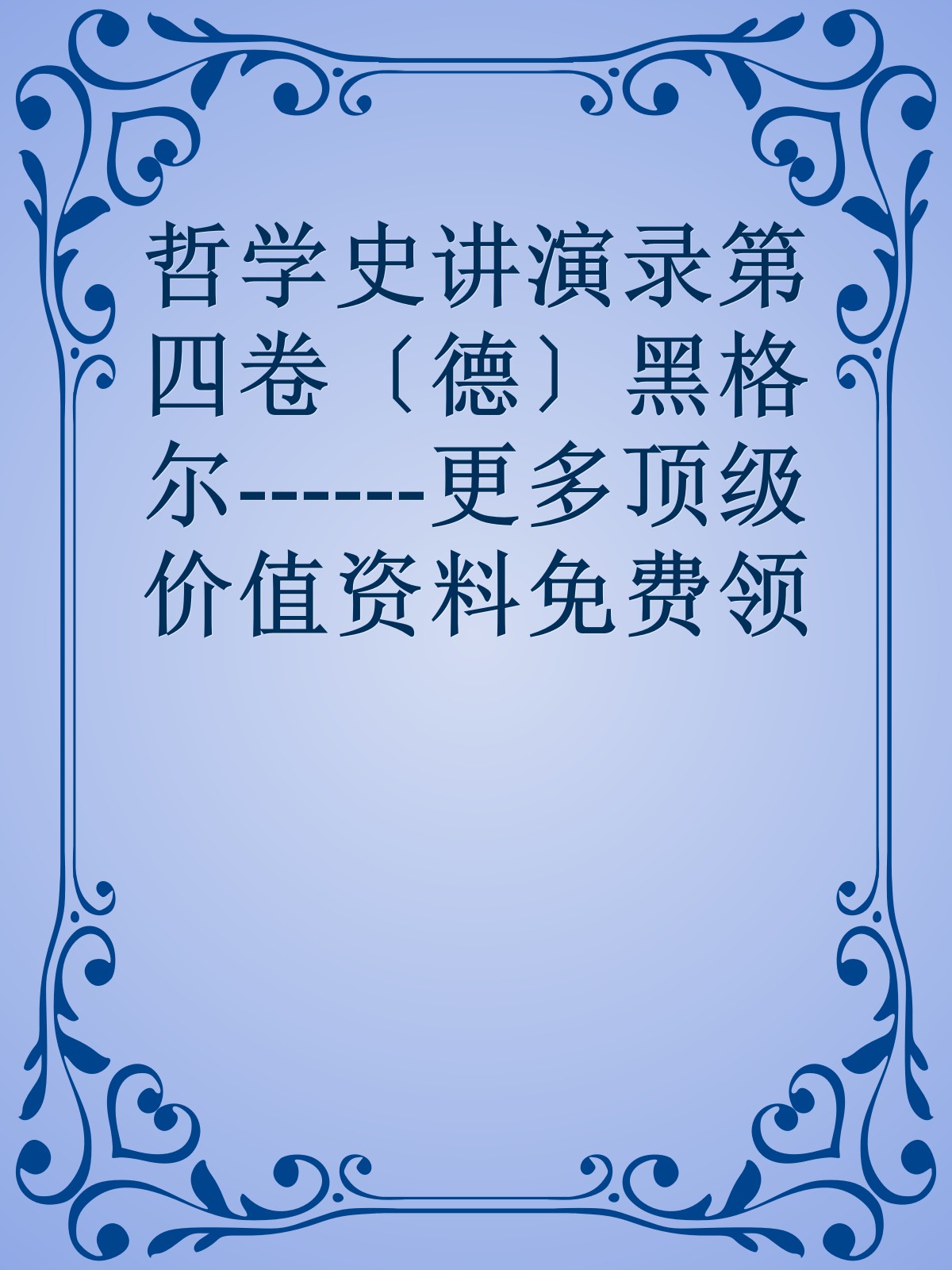 哲学史讲演录第四卷〔德〕黑格尔------更多顶级价值资料免费领